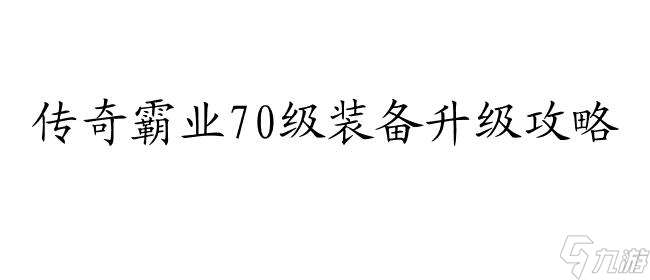 传奇霸业70级装备升级攻略

九游